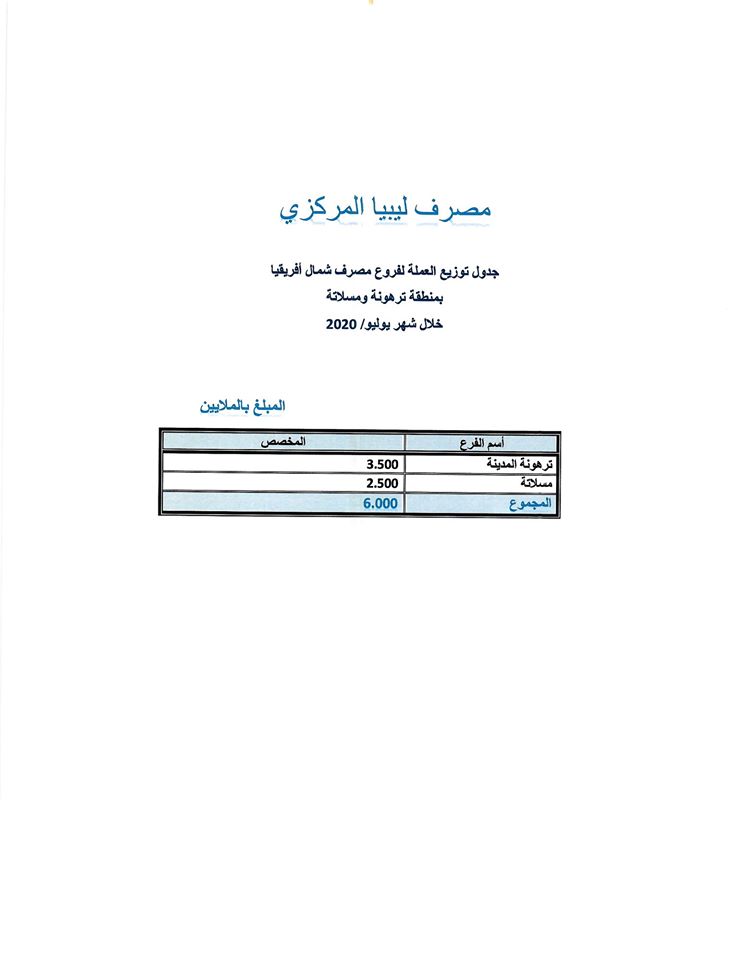 مصرف ليبيا المركزي

جدول توزيع العملة لفروع مصرف شمال أفريقيا
بمنطقة ترهونة ومسلاتة
خلال شهر يوليو/ 2020

المبلغ بالملايين

| أسم الفرع | المخصص |
|---|---|
| ترهونة المدينة | 3.500 |
| مسلاتة | 2.500 |
| المجموع | 6.000 |